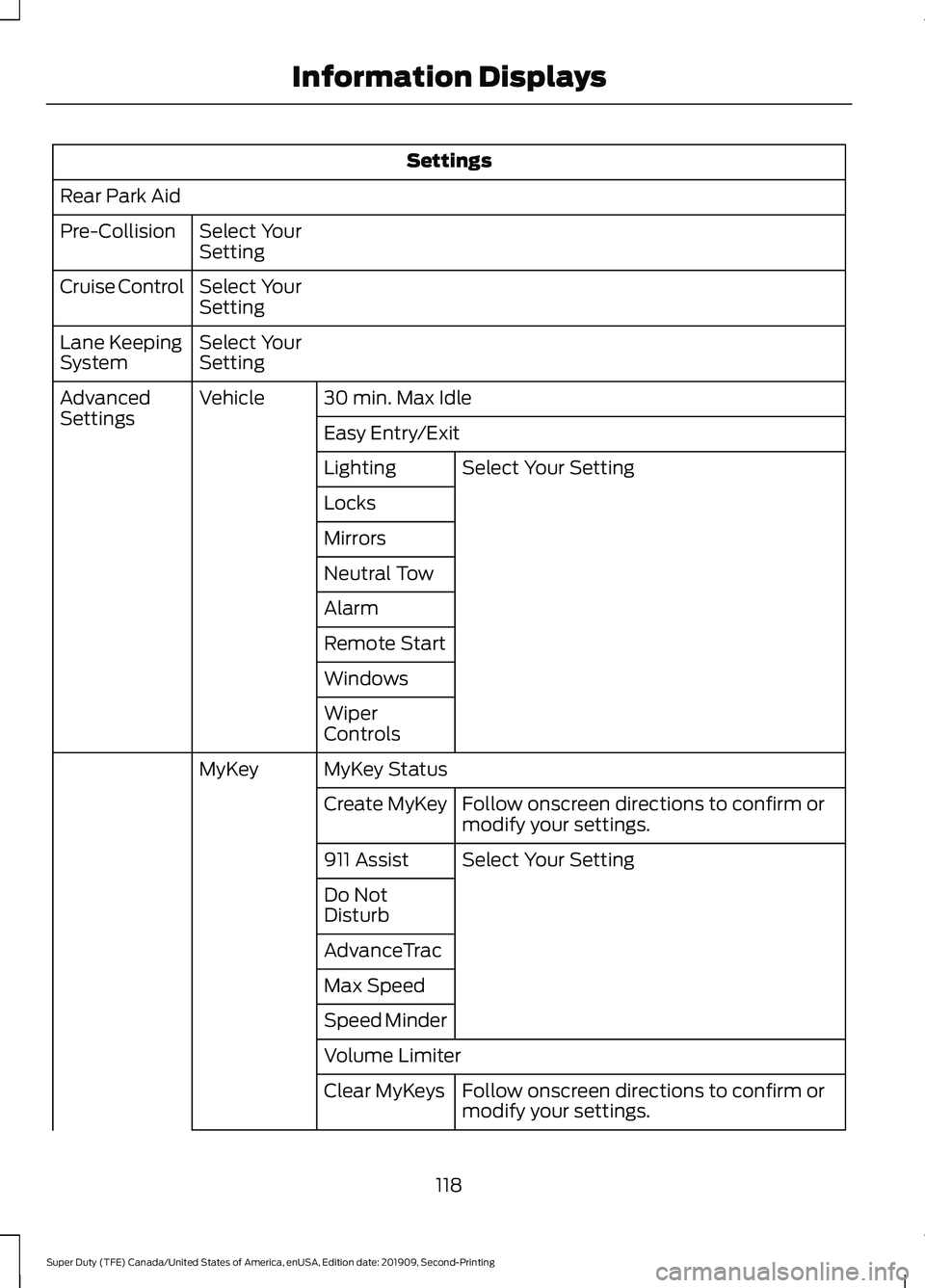 Information Displays

| Settings | | | |
|---|---|---|---|
| Rear Park Aid | | | |
| Pre-Collision | Select Your Setting | | |
| Cruise Control | Select Your Setting | | |
| Lane Keeping System | Select Your Setting | | |
| Advanced Settings | Vehicle | 30 min. Max Idle | |
| | | Easy Entry/Exit | |
| | | Lighting | Select Your Setting |
| | | Locks | |
| | | Mirrors | |
| | | Neutral Tow | |
| | | Alarm | |
| | | Remote Start | |
| | | Windows | |
| | | Wiper Controls | |
| | MyKey | MyKey Status | |
| | | Create MyKey | Follow onscreen directions to confirm or modify your settings. |
| | | 911 Assist | Select Your Setting |
| | | Do Not Disturb | |
| | | AdvanceTrac | |
| | | Max Speed | |
| | | Speed Minder | |
| | | Volume Limiter | |
| | | Clear MyKeys | Follow onscreen directions to confirm or modify your settings. |

118

Super Duty (TFE) Canada/United States of America, enUSA, Edition date: 201909, Second-Printing

carmanualsonline.info